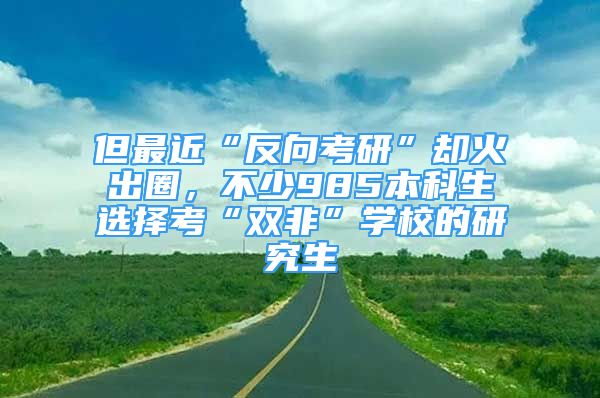 但最近“反向考研”却火出圈，不少985本科生选择考“双非”学校的研究生